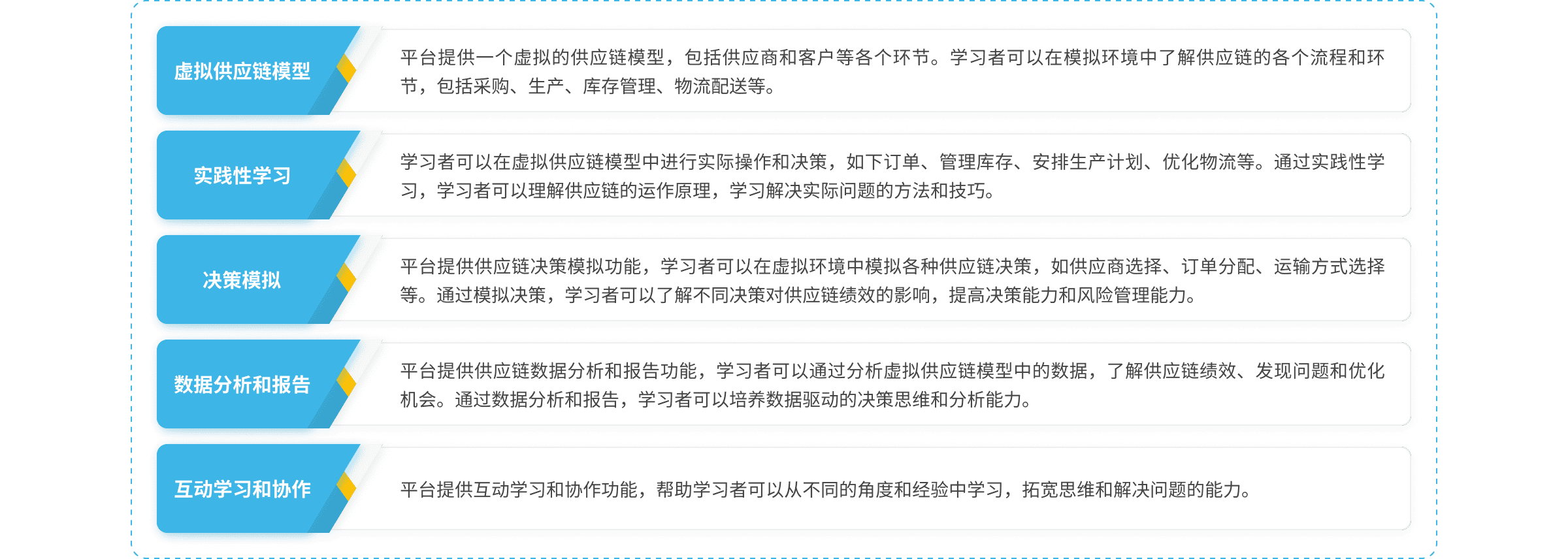 虚拟供应链模型

平台提供一个虚拟的供应链模型，包括供应商和客户等各个环节。学习者可以在模拟环境中了解供应链的各个流程和环节，包括采购、生产、库存管理、物流配送等。

实践性学习

学习者可以在虚拟供应链模型中进行实际操作和决策，如下订单、管理库存、安排生产计划、优化物流等。通过实践性学习，学习者可以理解供应链的运作原理，学习解决实际问题的方法和技巧。

决策模拟

平台提供供应链决策模拟功能，学习者可以在虚拟环境中模拟各种供应链决策，如供应商选择、订单分配、运输方式选择等。通过模拟决策，学习者可以了解不同决策对供应链绩效的影响，提高决策能力和风险管理能力。

数据分析和报告

平台提供供应链数据分析和报告功能，学习者可以通过分析虚拟供应链模型中的数据，了解供应链绩效、发现问题和优化机会。通过数据分析和报告，学习者可以培养数据驱动的决策思维和分析能力。

互动学习和协作

平台提供互动学习和协作功能，帮助学习者可以从不同的角度和经验中学习，拓宽思维和解决问题的能力。